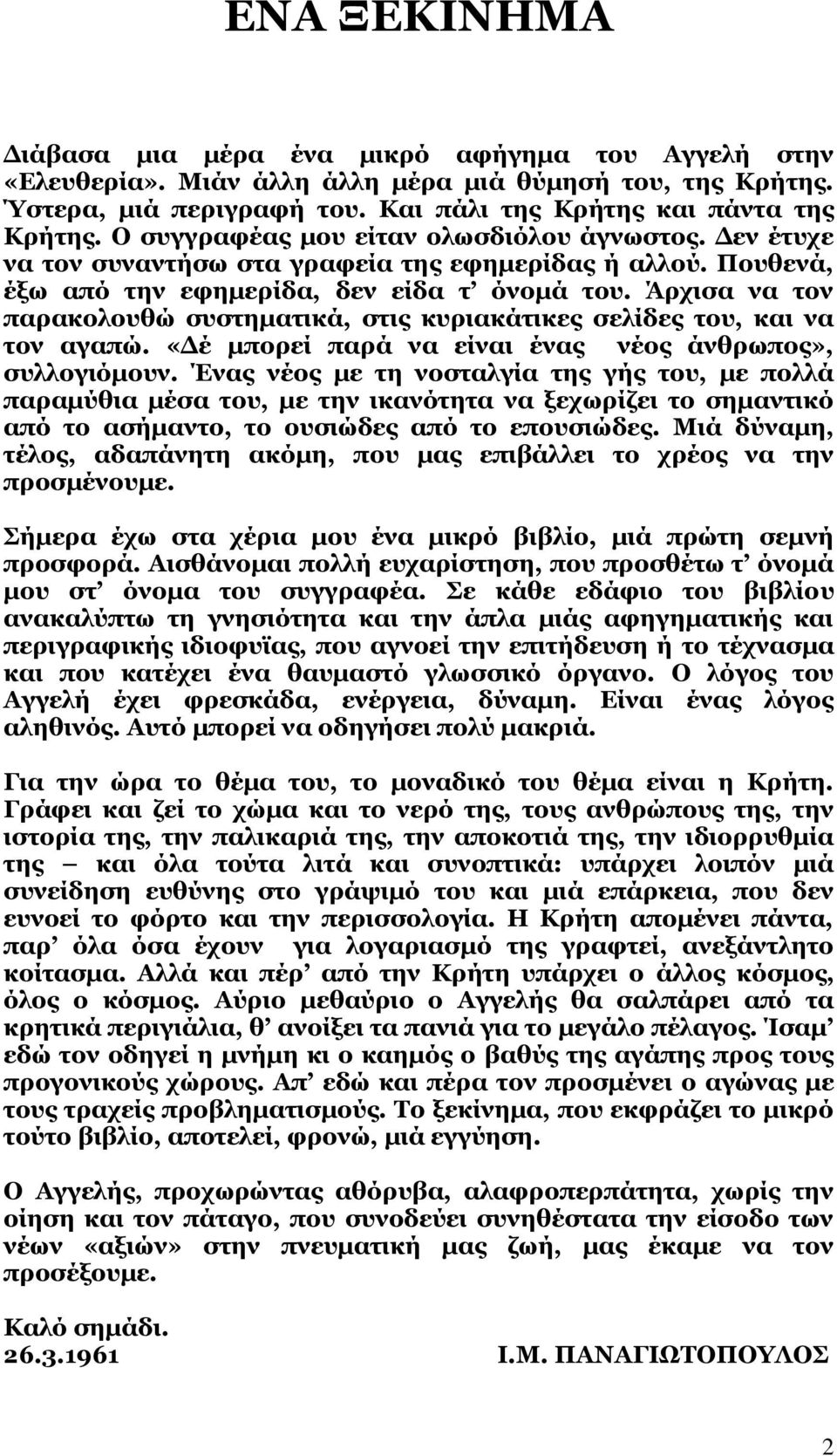 ΕΝΑ ΞΕΚΙΝΗΜΑ

Διάβασα μια μέρα ένα μικρό αφήγημα του Αγγελή στην «Ελευθερία». Μιάν άλλη άλλη μέρα μιά θύμησή του, της Κρήτης. Ύστερα, μιά περιγραφή του. Και πάλι της Κρήτης και πάντα της Κρήτης. Ο συγγραφέας μου είταν ολωσδιόλου άγνωστος. Δεν έτυχε να τον συναντήσω στα γραφεία της εφημερίδας ή αλλού. Πουθενά, έξω από την εφημερίδα, δεν είδα τ' όνομά του. Άρχισα να τον παρακολουθώ συστηματικά, στις κυριακάτικες σελίδες του, και να τον αγαπώ. «Δέ μπορεί παρά να είναι ένας νέος άνθρωπος», συλλογιόμουν. Ένας νέος με τη νοσταλγία της γής του, με πολλά παραμύθια μέσα του, με την ικανότητα να ξεχωρίζει το σημαντικό από το ασήμαντο, το ουσιώδες από το επουσιώδες. Μιά δύναμη, τέλος, αδαπάνητη ακόμη, που μας επιβάλλει το χρέος να την προσμένουμε.

Σήμερα έχω στα χέρια μου ένα μικρό βιβλίο, μιά πρώτη σεμνή προσφορά. Αισθάνομαι πολλή ευχαρίστηση, που προσθέτω τ' όνομά μου στ' όνομα του συγγραφέα. Σε κάθε εδάφιο του βιβλίου ανακαλύπτω τη γνησιότητα και την άπλα μιάς αφηγηματικής και περιγραφικής ιδιοφυΐας, που αγνοεί την επιτήδευση ή το τέχνασμα και που κατέχει ένα θαυμαστό γλωσσικό όργανο. Ο λόγος του Αγγελή έχει φρεσκάδα, ενέργεια, δύναμη. Είναι ένας λόγος αληθινός. Αυτό μπορεί να οδηγήσει πολύ μακριά.

Για την ώρα το θέμα του, το μοναδικό του θέμα είναι η Κρήτη. Γράφει και ζεί το χώμα και το νερό της, τους ανθρώπους της, την ιστορία της, την παλικαριά της, την αποκοτιά της, την ιδιορρυθμία της – και όλα τούτα λιτά και συνοπτικά: υπάρχει λοιπόν μιά συνείδηση ευθύνης στο γράψιμό του και μιά επάρκεια, που δεν ευνοεί το φόρτο και την περισσολογία. Η Κρήτη απομένει πάντα, παρ' όλα όσα έχουν για λογαριασμό της γραφτεί, ανεξάντλητο κοίτασμα. Αλλά και πέρ' από την Κρήτη υπάρχει ο άλλος κόσμος, όλος ο κόσμος. Αύριο μεθαύριο ο Αγγελής θα σαλπάρει από τα κρητικά περιγιάλια, θ' ανοίξει τα πανιά για το μεγάλο πέλαγος. Ίσαμ' εδώ τον οδηγεί η μνήμη κι ο καημός ο βαθύς της αγάπης προς τους προγονικούς χώρους. Απ' εδώ και πέρα τον προσμένει ο αγώνας με τους τραχείς προβληματισμούς. Το ξεκίνημα, που εκφράζει το μικρό τούτο βιβλίο, αποτελεί, φρονώ, μιά εγγύηση.

Ο Αγγελής, προχωρώντας αθόρυβα, αλαφροπερπάτητα, χωρίς την οίηση και τον πάταγο, που συνοδεύει συνηθέστατα την είσοδο των νέων «αξιών» στην πνευματική μας ζωή, μας έκαμε να τον προσέξουμε.

Καλό σημάδι.
26.3.1961 Ι.Μ. ΠΑΝΑΓΙΩΤΟΠΟΥΛΟΣ

2